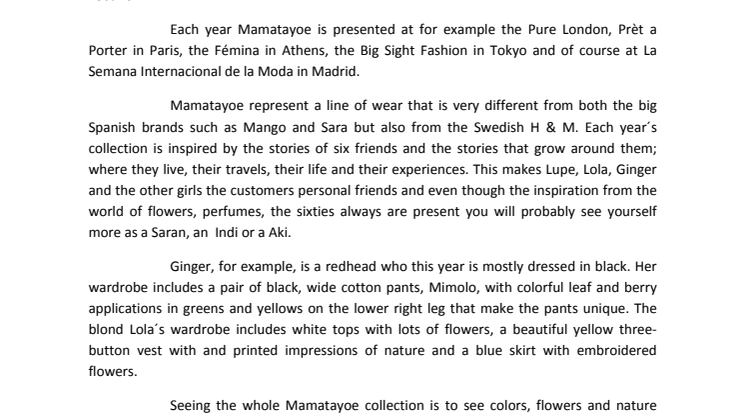 Each year Mamatayoe is presented at for example the Pure London, Prèt a Porter in Paris, the Fémina in Athens, the Big Sight Fashion in Tokyo and of course at La Semana Internacional de la Moda in Madrid.

Mamatayoe represent a line of wear that is very different from both the big Spanish brands such as Mango and Sara but also from the Swedish H & M. Each year´s collection is inspired by the stories of six friends and the stories that grow around them; where they live, their travels, their life and their experiences. This makes Lupe, Lola, Ginger and the other girls the customers personal friends and even though the inspiration from the world of flowers, perfumes, the sixties always are present you will probably see yourself more as a Saran, an Indi or a Aki.

Ginger, for example, is a redhead who this year is mostly dressed in black. Her wardrobe includes a pair of black, wide cotton pants, Mimolo, with colorful leaf and berry applications in greens and yellows on the lower right leg that make the pants unique. The blond Lola´s wardrobe includes white tops with lots of flowers, a beautiful yellow three-button vest with and printed impressions of nature and a blue skirt with embroidered flowers.

Seeing the whole Mamatayoe collection is to see colors, flowers and nature